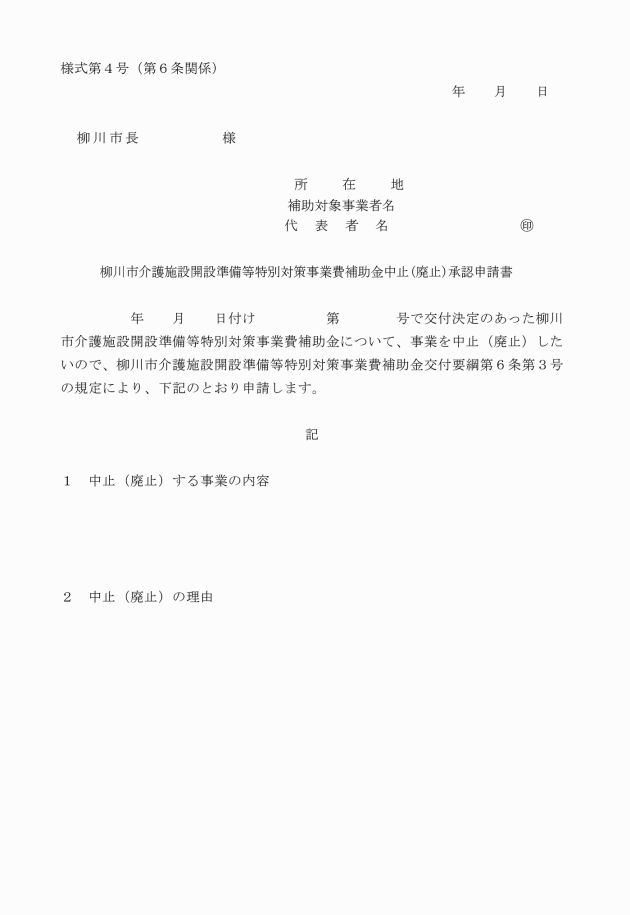 様式第４号（第６条関係）

年　　月　　日

柳川市長　　　　　　様

所　　在　　地
補助対象事業者名
代　表　者　名　　　　　　　　㊞

柳川市介護施設開設準備等特別対策事業費補助金中止(廃止)承認申請書

年　　月　　日付け　　　　　第　　　　号で交付決定のあった柳川市介護施設開設準備等特別対策事業費補助金について、事業を中止（廃止）したいので、柳川市介護施設開設準備等特別対策事業費補助金交付要綱第６条第３号の規定により、下記のとおり申請します。

記

１　中止（廃止）する事業の内容

２　中止（廃止）の理由